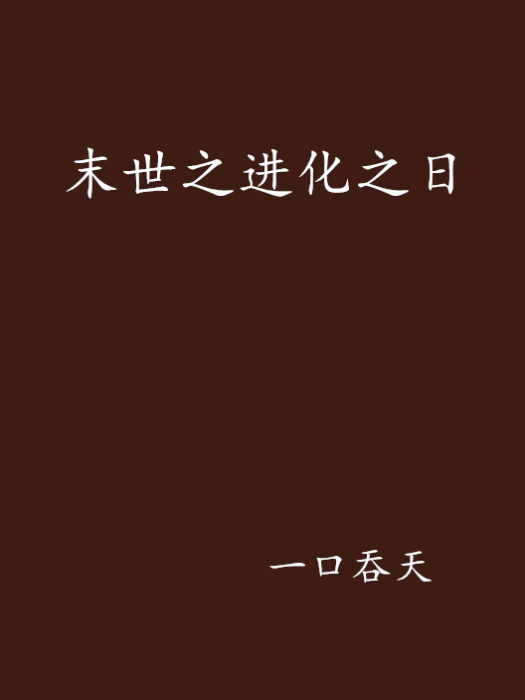 末世之进化之日

一口吞天